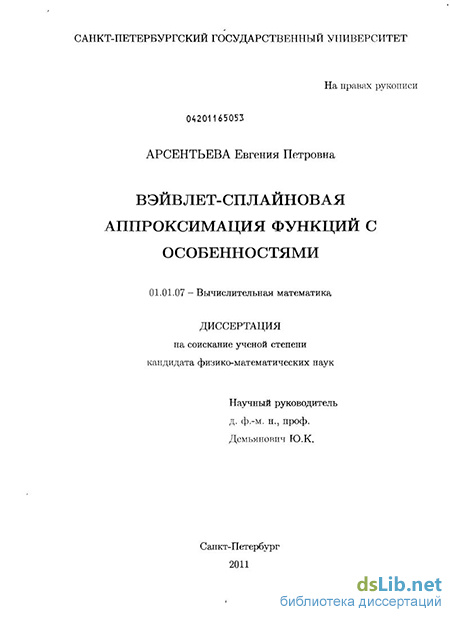 САНКТ-ПЕТЕРБУРГСКИЙ ГОСУДАРСТВЕННЫЙ УНИВЕРСИТЕТ

На правах рукописи

04201165053

АРСЕНТЬЕВА Евгения Петровна

ВЭЙВЛЕТ-СПЛАЙНОВАЯ АППРОКСИМАЦИЯ ФУНКЦИЙ С ОСОБЕННОСТЯМИ

01.01.07 – Вычислительная математика

ДИССЕРТАЦИЯ
на соискание ученой степени
кандидата физико-математических наук

Научный руководитель
д. ф.-м. н., проф.
Демьянович Ю.К.

Санкт-Петербург
2011

dsLib.net
библиотека диссертаций